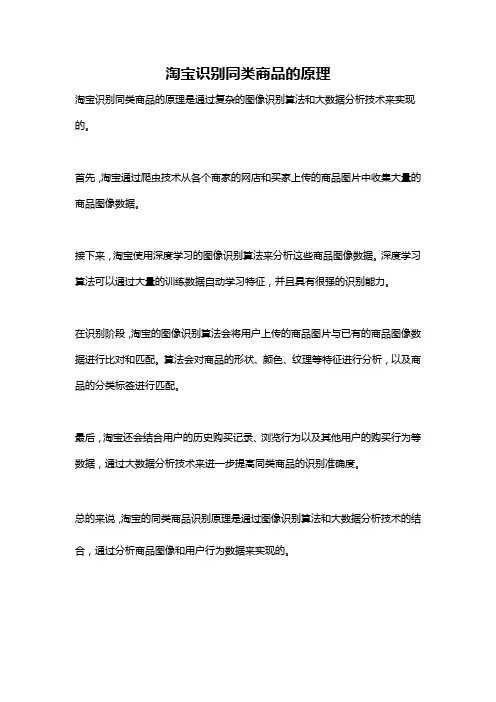 淘宝识别同类商品的原理

淘宝识别同类商品的原理是通过复杂的图像识别算法和大数据分析技术来实现的。

首先，淘宝通过爬虫技术从各个商家的网店和买家上传的商品图片中收集大量的商品图像数据。

接下来，淘宝使用深度学习的图像识别算法来分析这些商品图像数据。深度学习算法可以通过大量的训练数据自动学习特征，并且具有很强的识别能力。

在识别阶段，淘宝的图像识别算法会将用户上传的商品图片与已有的商品图像数据进行比对和匹配。算法会对商品的形状、颜色、纹理等特征进行分析，以及商品的分类标签进行匹配。

最后，淘宝还会结合用户的历史购买记录、浏览行为以及其他用户的购买行为等数据，通过大数据分析技术来进一步提高同类商品的识别准确度。

总的来说，淘宝的同类商品识别原理是通过图像识别算法和大数据分析技术的结合，通过分析商品图像和用户行为数据来实现的。